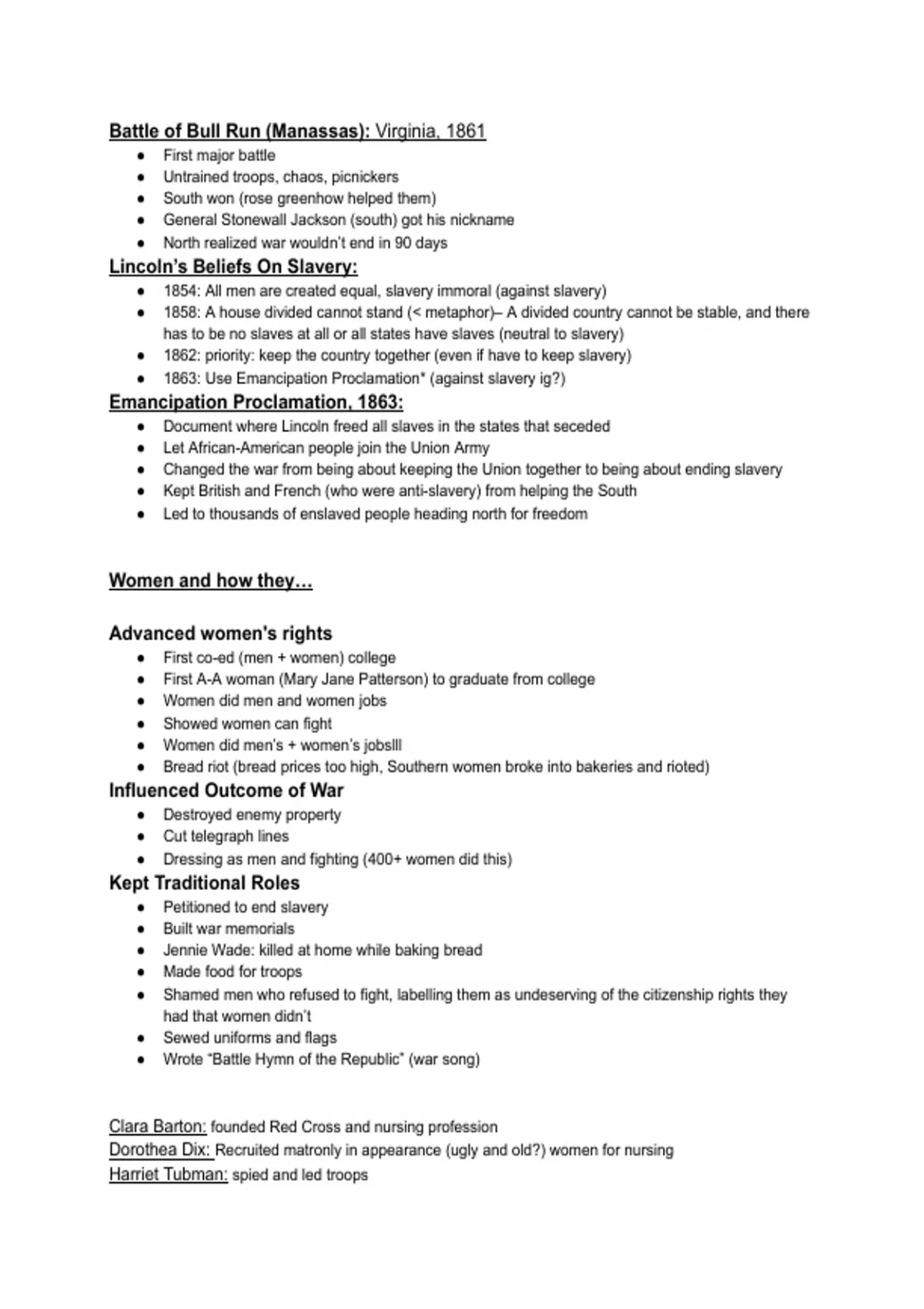 Battle of Bull Run (Manassas): Virginia, 1861
- First major battle
- Untrained troops, chaos, picnickers
- South won (rose greenhow helped them)
- General Stonewall Jackson (south) got his nickname
- North realized war wouldn't end in 90 days

Lincoln's Beliefs On Slavery:
- 1854: All men are created equal, slavery immoral (against slavery)
- 1858: A house divided cannot stand (< metaphor)– A divided country cannot be stable, and there has to be no slaves at all or all states have slaves (neutral to slavery)
- 1862: priority: keep the country together (even if have to keep slavery)
- 1863: Use Emancipation Proclamation* (against slavery ig?)

Emancipation Proclamation, 1863:
- Document where Lincoln freed all slaves in the states that seceded
- Let African-American people join the Union Army
- Changed the war from being about keeping the Union together to being about ending slavery
- Kept British and French (who were anti-slavery) from helping the South
- Led to thousands of enslaved people heading north for freedom

Women and how they…

Advanced women's rights
- First co-ed (men + women) college
- First A-A woman (Mary Jane Patterson) to graduate from college
- Women did men and women jobs
- Showed women can fight
- Women did men's + women's jobslll
- Bread riot (bread prices too high, Southern women broke into bakeries and rioted)

Influenced Outcome of War
- Destroyed enemy property
- Cut telegraph lines
- Dressing as men and fighting (400+ women did this)

Kept Traditional Roles
- Petitioned to end slavery
- Built war memorials
- Jennie Wade: killed at home while baking bread
- Made food for troops
- Shamed men who refused to fight, labelling them as undeserving of the citizenship rights they had that women didn't
- Sewed uniforms and flags
- Wrote "Battle Hymn of the Republic" (war song)

Clara Barton: founded Red Cross and nursing profession
Dorothea Dix: Recruited matronly in appearance (ugly and old?) women for nursing
Harriet Tubman: spied and led troops